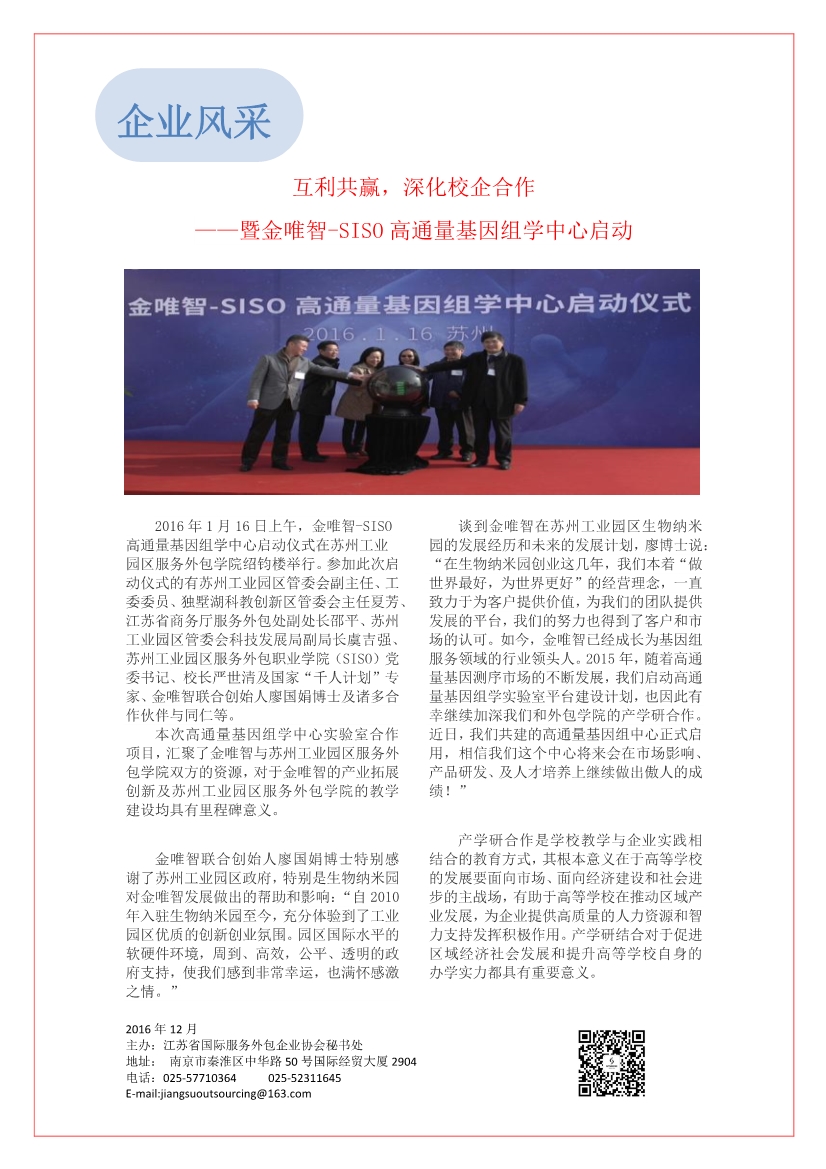 企业风采

互利共赢，深化校企合作

——暨金唯智-SISO 高通量基因组学中心启动

金唯智-SISO 高通量基因组学中心启动仪式

2016.1.16 苏州

2016 年 1 月 16 日上午，金唯智-SISO 高通量基因组学中心启动仪式在苏州工业园区服务外包学院绍钧楼举行。参加此次启动仪式的有苏州工业园区管委会副主任、工委委员、独墅湖科教创新区管委会主任夏芳、江苏省商务厅服务外包处副处长邵平、苏州工业园区管委会科技发展局副局长虞吉强、苏州工业园区服务外包职业学院（SISO）党委书记、校长严世清及国家“千人计划”专家、金唯智联合创始人廖国娟博士及诸多合作伙伴与同仁等。

本次高通量基因组学中心实验室合作项目，汇聚了金唯智与苏州工业园区服务外包学院双方的资源，对于金唯智的产业拓展创新及苏州工业园区服务外包学院的教学建设均具有里程碑意义。

金唯智联合创始人廖国娟博士特别感谢了苏州工业园区政府，特别是生物纳米园对金唯智发展做出的帮助和影响：“自 2010 年入驻生物纳米园至今，充分体验到了工业园区优质的创新创业氛围。园区国际水平的软硬件环境，周到、高效，公平、透明的政府支持，使我们感到非常幸运，也满怀感激之情。”

谈到金唯智在苏州工业园区生物纳米园的发展经历和未来的发展计划，廖博士说：“在生物纳米园创业这几年，我们本着“做世界最好，为世界更好”的经营理念，一直致力于为客户提供价值，为我们的团队提供发展的平台，我们的努力也得到了客户和市场的认可。如今，金唯智已经成长为基因组服务领域的行业领头人。2015 年，随着高通量基因测序市场的不断发展，我们启动高通量基因组学实验室平台建设计划，也因此有幸继续加深我们和外包学院的产学研合作。近日，我们共建的高通量基因组中心正式启用，相信我们这个中心将来会在市场影响、产品研发、及人才培养上继续做出傲人的成绩！”

产学研合作是学校教学与企业实践相结合的教育方式，其根本意义在于高等学校的发展要面向市场、面向经济建设和社会进步的主战场，有助于高等学校在推动区域产业发展，为企业提供高质量的人力资源和智力支持发挥积极作用。产学研结合对于促进区域经济社会发展和提升高等学校自身的办学实力都具有重要意义。

2016 年 12 月
主办：江苏省国际服务外包企业协会秘书处
地址： 南京市秦淮区中华路 50 号国际经贸大厦 2904
电话：025-57710364 025-52311645
E-mail:jiangsuoutsourcing@163.com